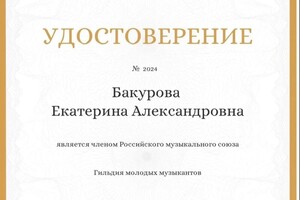 УДОСТОВЕРЕНИЕ

№ 2024

Бакурова
Екатерина Александровна

является членом Российского музыкального союза

Гильдия молодых музыкантов